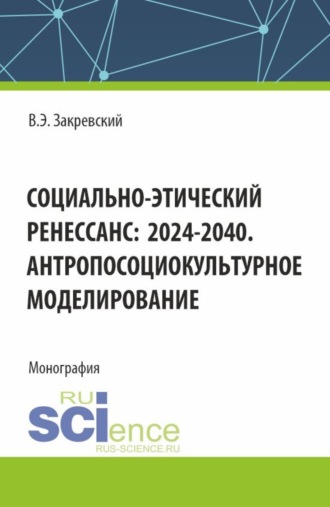 В.Э. Закревский

СОЦИАЛЬНО-ЭТИЧЕСКИЙ РЕНЕССАНС: 2024-2040. АНТРОПОСОЦИОКУЛЬТУРНОЕ МОДЕЛИРОВАНИЕ

Монография

RU
SCIence
RUS-SCIENCE.RU